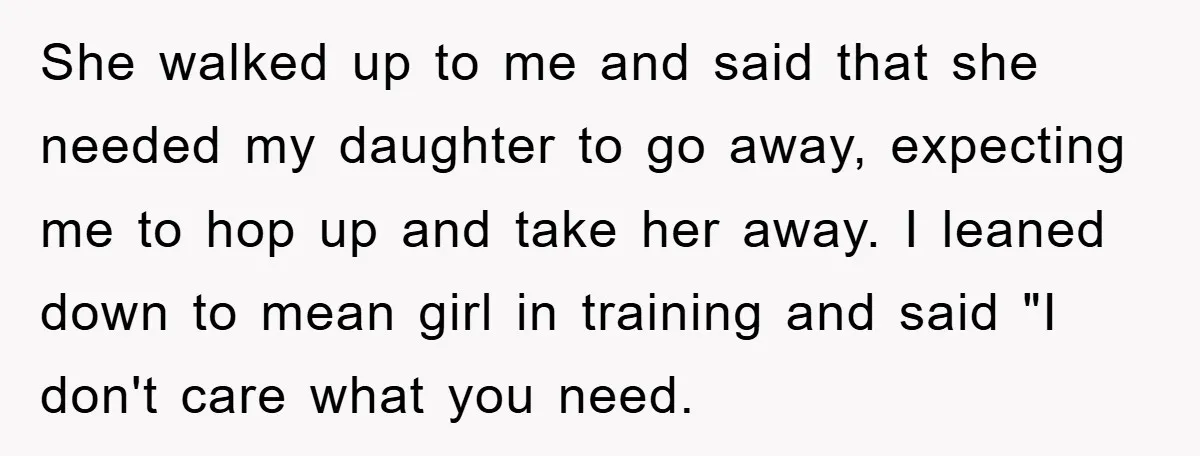 She walked up to me and said that she needed my daughter to go away, expecting me to hop up and take her away. I leaned down to mean girl in training and said "I don't care what you need.